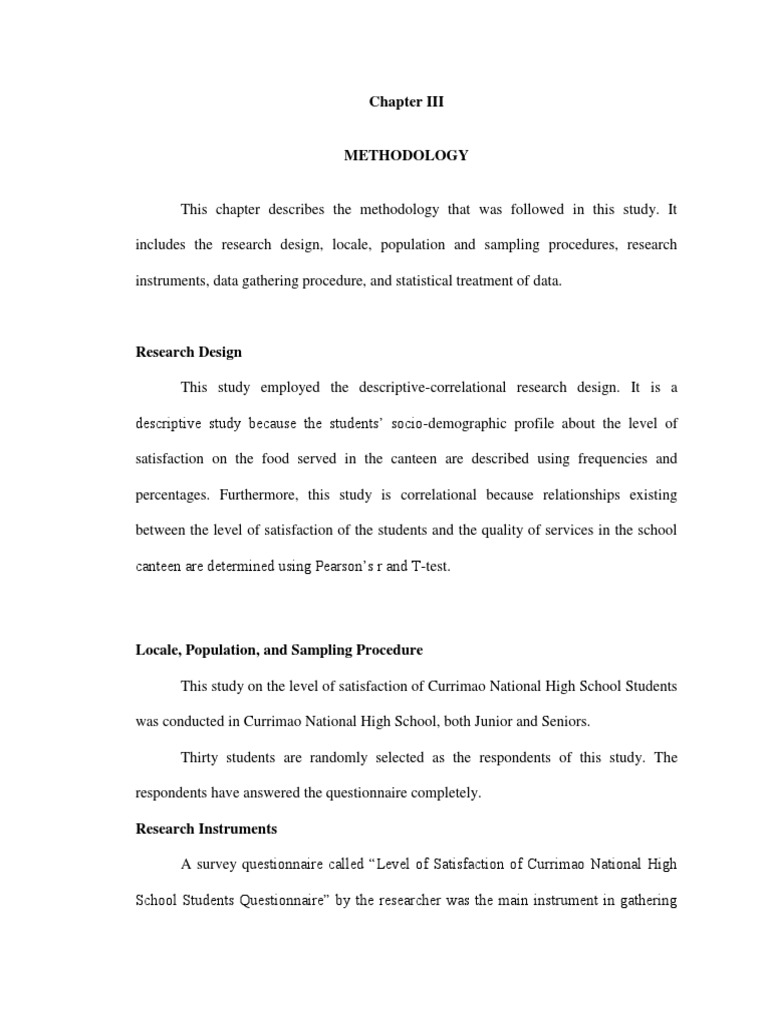 Chapter III

METHODOLOGY

This chapter describes the methodology that was followed in this study. It includes the research design, locale, population and sampling procedures, research instruments, data gathering procedure, and statistical treatment of data.

Research Design

This study employed the descriptive-correlational research design. It is a descriptive study because the students' socio-demographic profile about the level of satisfaction on the food served in the canteen are described using frequencies and percentages. Furthermore, this study is correlational because relationships existing between the level of satisfaction of the students and the quality of services in the school canteen are determined using Pearson's r and T-test.

Locale, Population, and Sampling Procedure

This study on the level of satisfaction of Currimao National High School Students was conducted in Currimao National High School, both Junior and Seniors.

Thirty students are randomly selected as the respondents of this study. The respondents have answered the questionnaire completely.

Research Instruments

A survey questionnaire called "Level of Satisfaction of Currimao National High School Students Questionnaire" by the researcher was the main instrument in gathering